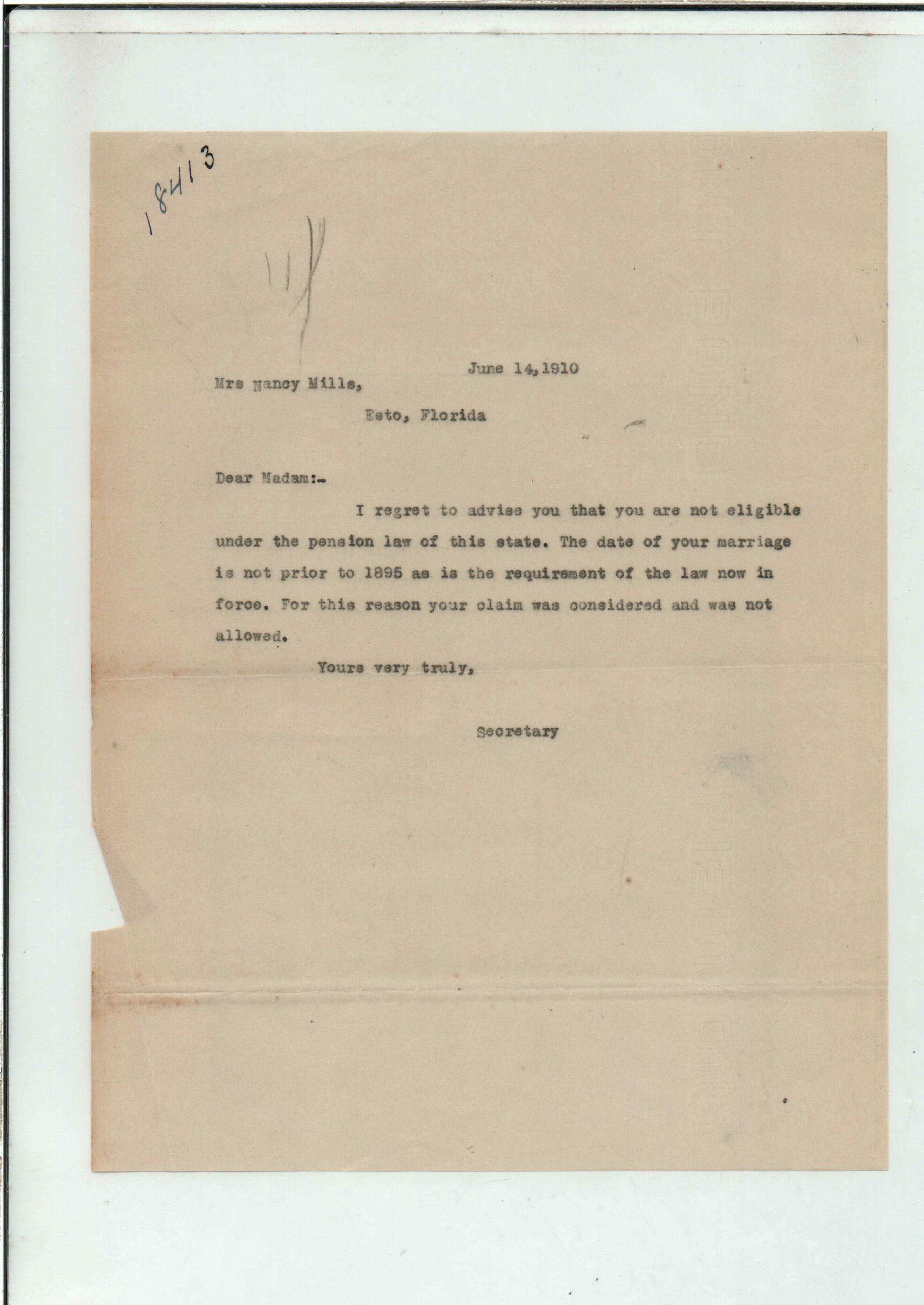 18413

June 14,1910

Mrs Nancy Mills,

Esto, Florida

Dear Madam:-

I regret to advise you that you are not eligible under the pension law of this state. The date of your marriage is not prior to 1895 as is the requirement of the law now in force. For this reason your claim was considered and was not allowed.

Yours very truly,

Secretary